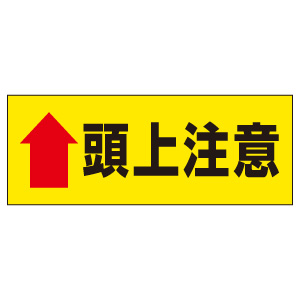 頭上注意